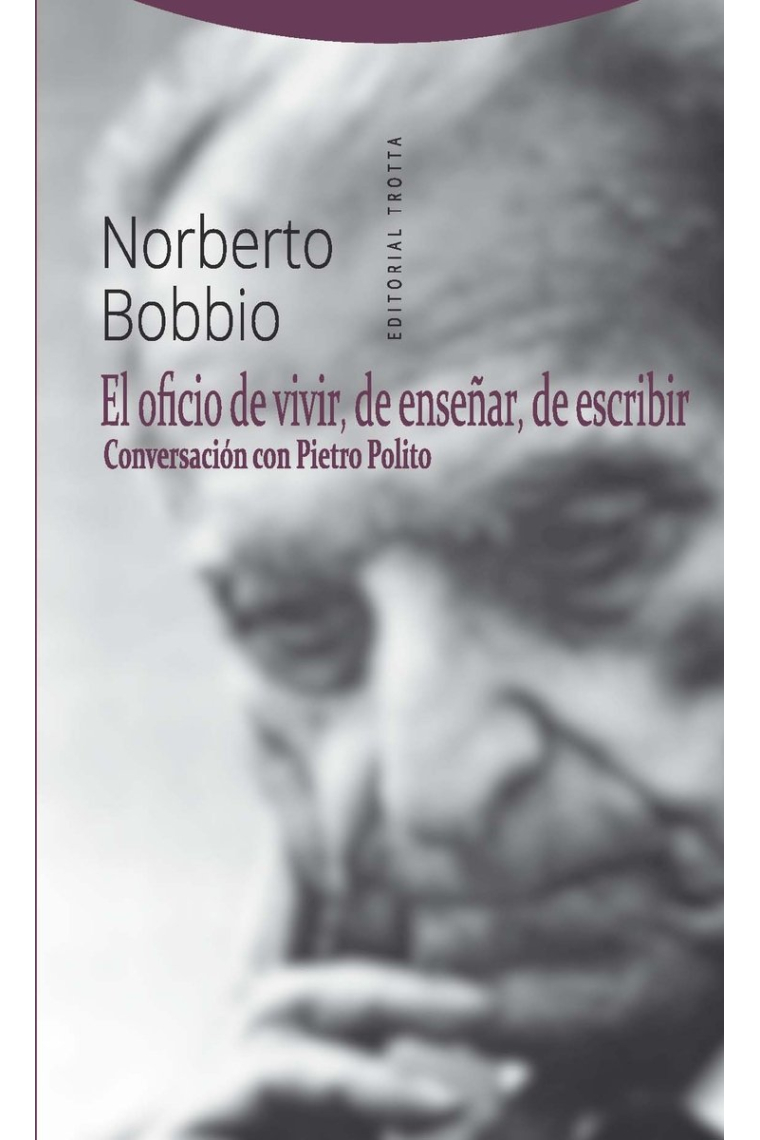 Norberto Bobbio

EDITORIAL TROTTA

El oficio de vivir, de enseñar, de escribir

Conversación con Pietro Polito